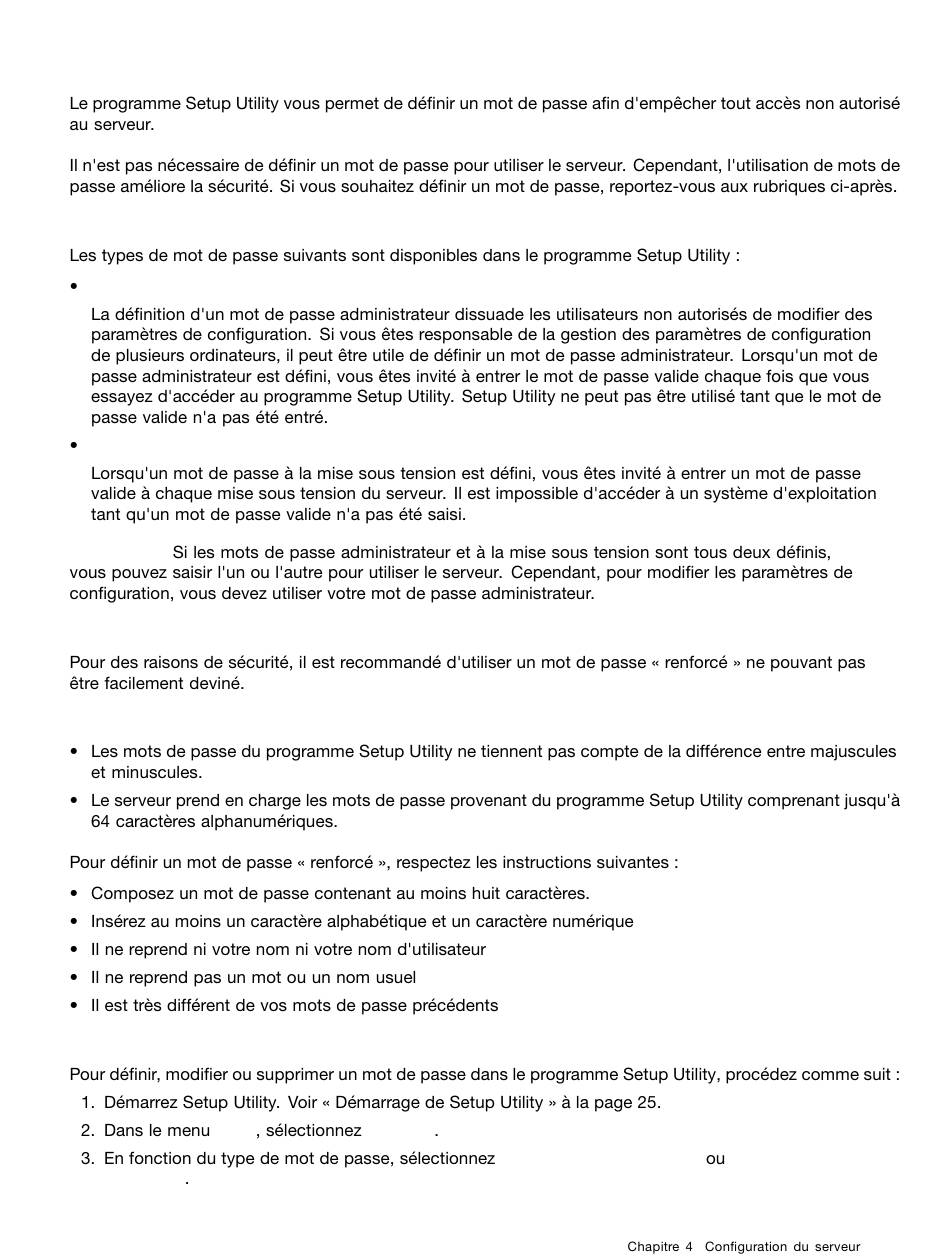 Le programme Setup Utility vous permet de définir un mot de passe afin d'empêcher tout accès non autorisé au serveur.

Il n'est pas nécessaire de définir un mot de passe pour utiliser le serveur. Cependant, l'utilisation de mots de passe améliore la sécurité. Si vous souhaitez définir un mot de passe, reportez-vous aux rubriques ci-après.

Les types de mot de passe suivants sont disponibles dans le programme Setup Utility :

•

La définition d'un mot de passe administrateur dissuade les utilisateurs non autorisés de modifier des paramètres de configuration. Si vous êtes responsable de la gestion des paramètres de configuration de plusieurs ordinateurs, il peut être utile de définir un mot de passe administrateur. Lorsqu'un mot de passe administrateur est défini, vous êtes invité à entrer le mot de passe valide chaque fois que vous essayez d'accéder au programme Setup Utility. Setup Utility ne peut pas être utilisé tant que le mot de passe valide n'a pas été entré.

•

Lorsqu'un mot de passe à la mise sous tension est défini, vous êtes invité à entrer un mot de passe valide à chaque mise sous tension du serveur. Il est impossible d'accéder à un système d'exploitation tant qu'un mot de passe valide n'a pas été saisi.

Si les mots de passe administrateur et à la mise sous tension sont tous deux définis, vous pouvez saisir l'un ou l'autre pour utiliser le serveur. Cependant, pour modifier les paramètres de configuration, vous devez utiliser votre mot de passe administrateur.

Pour des raisons de sécurité, il est recommandé d'utiliser un mot de passe « renforcé » ne pouvant pas être facilement deviné.

• Les mots de passe du programme Setup Utility ne tiennent pas compte de la différence entre majuscules et minuscules.
• Le serveur prend en charge les mots de passe provenant du programme Setup Utility comprenant jusqu'à 64 caractères alphanumériques.

Pour définir un mot de passe « renforcé », respectez les instructions suivantes :
• Composez un mot de passe contenant au moins huit caractères.
• Insérez au moins un caractère alphabétique et un caractère numérique
• Il ne reprend ni votre nom ni votre nom d'utilisateur
• Il ne reprend pas un mot ou un nom usuel
• Il est très différent de vos mots de passe précédents

Pour définir, modifier ou supprimer un mot de passe dans le programme Setup Utility, procédez comme suit :
1. Démarrez Setup Utility. Voir « Démarrage de Setup Utility » à la page 25.
2. Dans le menu , sélectionnez .
3. En fonction du type de mot de passe, sélectionnez ou .

Chapitre 4 Configuration du serveur